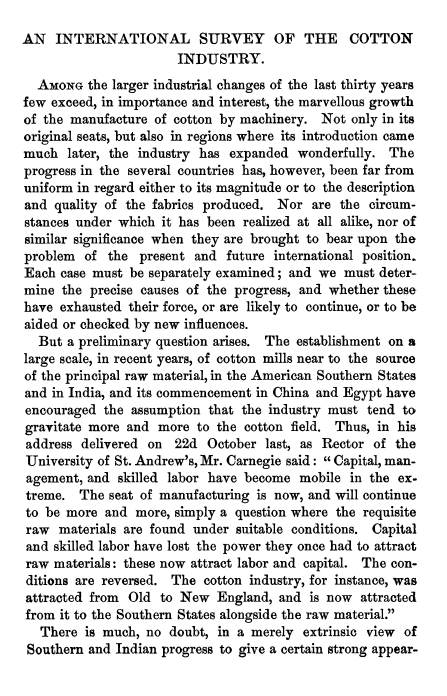 AN INTERNATIONAL SURVEY OF THE COTTON INDUSTRY.

Among the larger industrial changes of the last thirty years few exceed, in importance and interest, the marvellous growth of the manufacture of cotton by machinery. Not only in its original seats, but also in regions where its introduction came much later, the industry has expanded wonderfully. The progress in the several countries has, however, been far from uniform in regard either to its magnitude or to the description and quality of the fabrics produced. Nor are the circumstances under which it has been realized at all alike, nor of similar significance when they are brought to bear upon the problem of the present and future international position. Each case must be separately examined; and we must determine the precise causes of the progress, and whether these have exhausted their force, or are likely to continue, or to be aided or checked by new influences.

But a preliminary question arises. The establishment on a large scale, in recent years, of cotton mills near to the source of the principal raw material, in the American Southern States and in India, and its commencement in China and Egypt have encouraged the assumption that the industry must tend to gravitate more and more to the cotton field. Thus, in his address delivered on 22d October last, as Rector of the University of St. Andrew's, Mr. Carnegie said: "Capital, management, and skilled labor have become mobile in the extreme. The seat of manufacturing is now, and will continue to be more and more, simply a question where the requisite raw materials are found under suitable conditions. Capital and skilled labor have lost the power they once had to attract raw materials: these now attract labor and capital. The conditions are reversed. The cotton industry, for instance, was attracted from Old to New England, and is now attracted from it to the Southern States alongside the raw material."

There is much, no doubt, in a merely extrinsic view of Southern and Indian progress to give a certain strong appear-